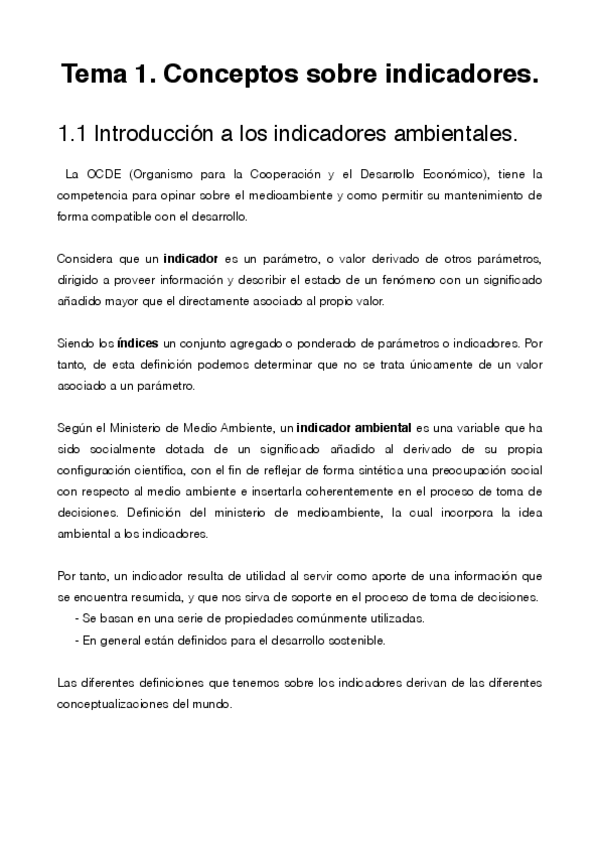 Tema 1. Conceptos sobre indicadores.

1.1 Introducción a los indicadores ambientales.

La OCDE (Organismo para la Cooperación y el Desarrollo Económico), tiene la competencia para opinar sobre el medioambiente y como permitir su mantenimiento de forma compatible con el desarrollo.

Considera que un indicador es un parámetro, o valor derivado de otros parámetros, dirigido a proveer información y describir el estado de un fenómeno con un significado añadido mayor que el directamente asociado al propio valor.

Siendo los índices un conjunto agregado o ponderado de parámetros o indicadores. Por tanto, de esta definición podemos determinar que no se trata únicamente de un valor asociado a un parámetro.

Según el Ministerio de Medio Ambiente, un indicador ambiental es una variable que ha sido socialmente dotada de un significado añadido al derivado de su propia configuración científica, con el fin de reflejar de forma sintética una preocupación social con respecto al medio ambiente e insertarla coherentemente en el proceso de toma de decisiones. Definición del ministerio de medioambiente, la cual incorpora la idea ambiental a los indicadores.

Por tanto, un indicador resulta de utilidad al servir como aporte de una información que se encuentra resumida, y que nos sirva de soporte en el proceso de toma de decisiones.
- Se basan en una serie de propiedades comúnmente utilizadas.
- En general están definidos para el desarrollo sostenible.

Las diferentes definiciones que tenemos sobre los indicadores derivan de las diferentes conceptualizaciones del mundo.